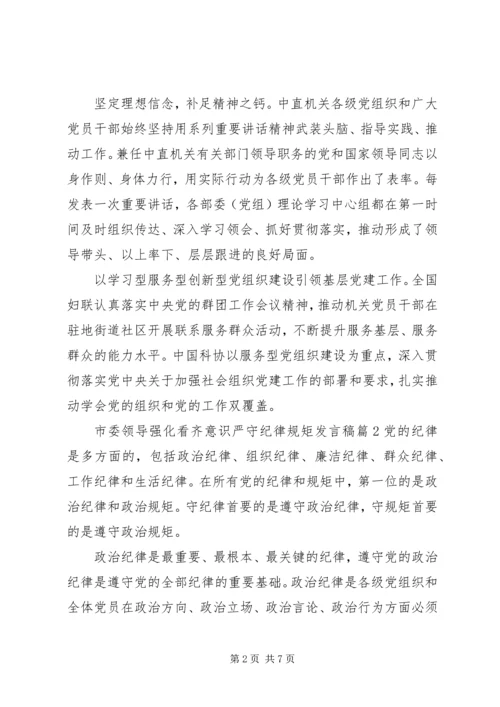 坚定理想信念，补足精神之钙。中直机关各级党组织和广大党员干部始终坚持用系列重要讲话精神武装头脑、指导实践、推动工作。兼任中直机关有关部门领导职务的党和国家领导同志以身作则、身体力行，用实际行动为各级党员干部作出了表率。每发表一次重要讲话，各部委（党组）理论学习中心组都在第一时间及时组织传达、深入学习领会、抓好贯彻落实，推动形成了领导带头、以上率下、层层跟进的良好局面。

以学习型服务型创新型党组织建设引领基层党建工作。全国妇联认真落实中央党的群团工作会议精神，推动机关党员干部在驻地街道社区开展联系服务群众活动，不断提升服务基层、服务群众的能力水平。中国科协以服务型党组织建设为重点，深入贯彻落实党中央关于加强社会组织党建工作的部署和要求，扎实推动学会党的组织和党的工作双覆盖。

市委领导强化看齐意识严守纪律规矩发言稿篇2党的纪律是多方面的，包括政治纪律、组织纪律、廉洁纪律、群众纪律、工作纪律和生活纪律。在所有党的纪律和规矩中，第一位的是政治纪律和政治规矩。守纪律首要的是遵守政治纪律，守规矩首要的是遵守政治规矩。

政治纪律是最重要、最根本、最关键的纪律，遵守党的政治纪律是遵守党的全部纪律的重要基础。政治纪律是各级党组织和全体党员在政治方向、政治立场、政治言论、政治行为方面必须

第2页 共7页